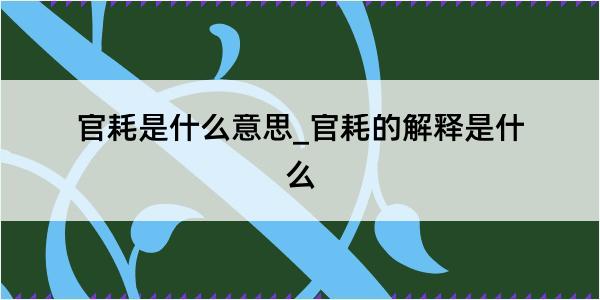 官耗是什么意思_官耗的解释是什么